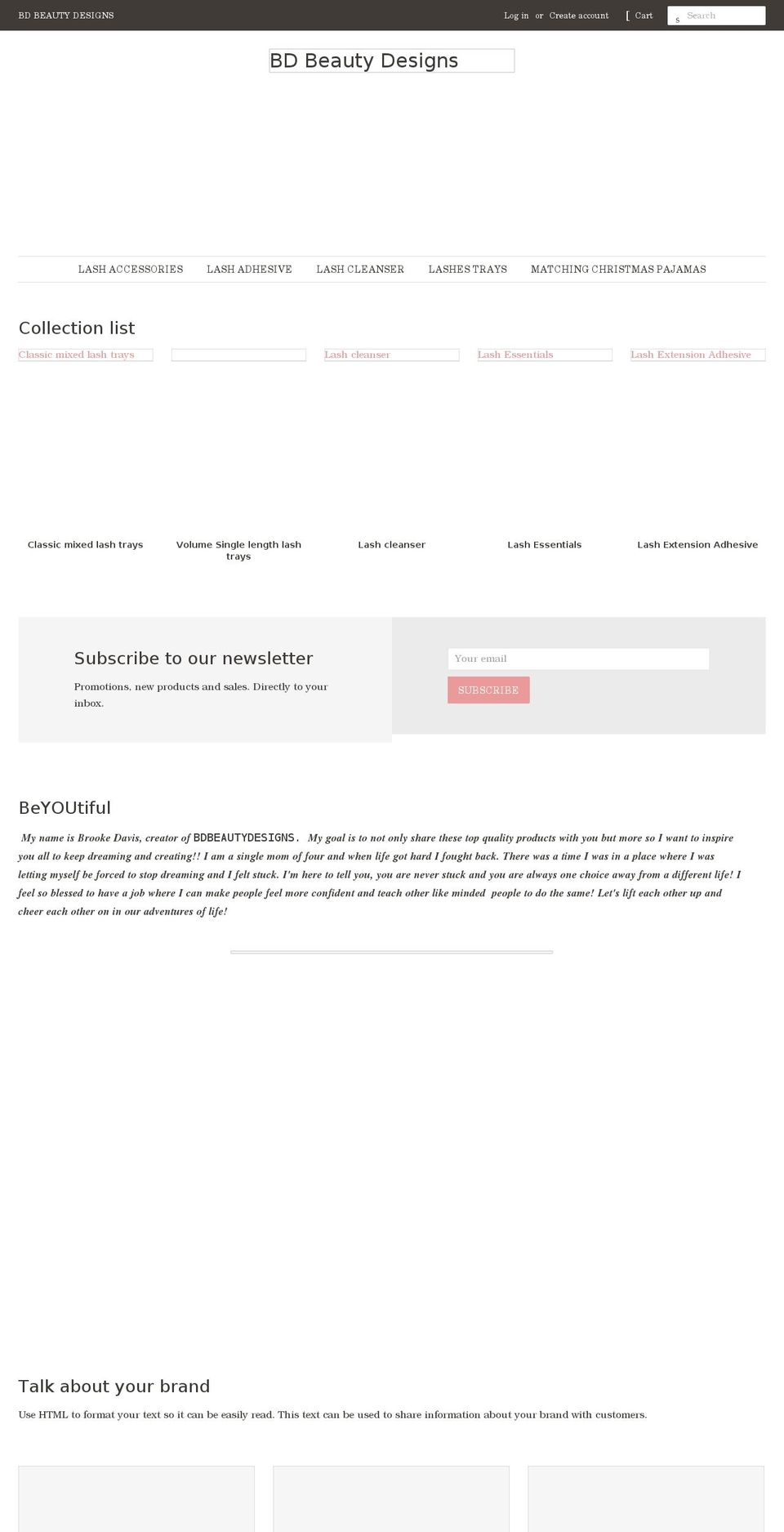 BD BEAUTY DESIGNS

Log in or Create account [ Cart s Search

BD Beauty Designs

LASH ACCESSORIES LASH ADHESIVE LASH CLEANSER LASHES TRAYS MATCHING CHRISTMAS PAJAMAS

Collection list

Classic mixed lash trays

Lash cleanser

Lash Essentials

Lash Extension Adhesive

Classic mixed lash trays

Volume Single length lash trays

Lash cleanser

Lash Essentials

Lash Extension Adhesive

Subscribe to our newsletter

Promotions, new products and sales. Directly to your inbox.

Your email

SUBSCRIBE

BeYOUtiful

My name is Brooke Davis, creator of BDBEAUTYDESIGNS. My goal is to not only share these top quality products with you but more so I want to inspire you all to keep dreaming and creating!! I am a single mom of four and when life got hard I fought back. There was a time I was in a place where I was letting myself be forced to stop dreaming and I felt stuck. I'm here to tell you, you are never stuck and you are always one choice away from a different life! I feel so blessed to have a job where I can make people feel more confident and teach other like minded people to do the same! Let's lift each other up and cheer each other on in our adventures of life!

Talk about your brand

Use HTML to format your text so it can be easily read. This text can be used to share information about your brand with customers.